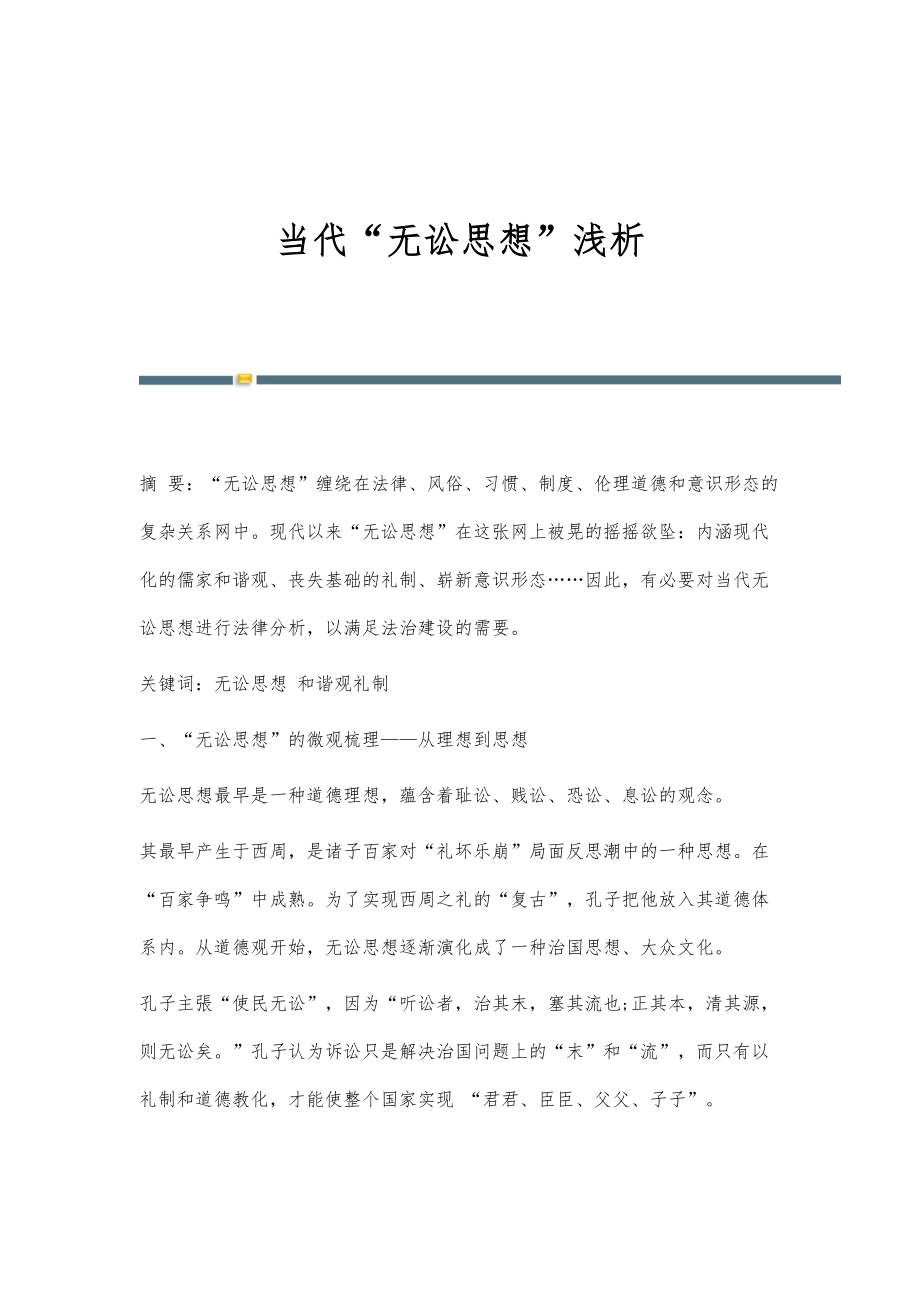 当代“无讼思想”浅析

摘 要：“无讼思想”缠绕在法律、风俗、习惯、制度、伦理道德和意识形态的复杂关系网中。现代以来“无讼思想”在这张网上被晃的摇摇欲坠：内涵现代化的儒家和谐观、丧失基础的礼制、崭新意识形态……因此，有必要对当代无讼思想进行法律分析，以满足法治建设的需要。

关键词：无讼思想 和谐观礼制

一、“无讼思想”的微观梳理——从理想到思想

无讼思想最早是一种道德理想，蕴含着耻讼、贱讼、恐讼、息讼的观念。

其最早产生于西周，是诸子百家对“礼坏乐崩”局面反思潮中的一种思想。在“百家争鸣”中成熟。为了实现西周之礼的“复古”，孔子把他放入其道德体系内。从道德观开始，无讼思想逐渐演化成了一种治国思想、大众文化。

孔子主張“使民无讼”，因为“听讼者，治其末，塞其流也;正其本，清其源，则无讼矣。”孔子认为诉讼只是解决治国问题上的“末”和“流”，而只有以礼制和道德教化，才能使整个国家实现 “君君、臣臣、父父、子子”。